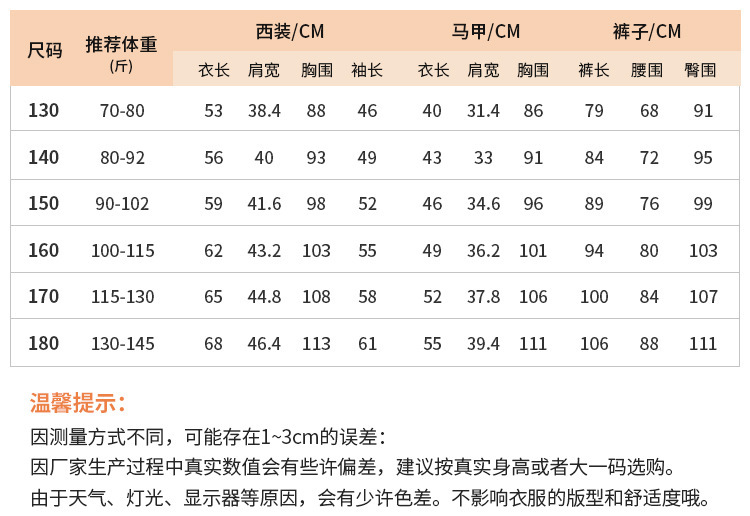 | 尺码 | 推荐体重 (斤) | 西装/CM 衣长 | 西装/CM 肩宽 | 西装/CM 胸围 | 西装/CM 袖长 | 马甲/CM 衣长 | 马甲/CM 肩宽 | 马甲/CM 胸围 | 裤子/CM 裤长 | 裤子/CM 腰围 | 裤子/CM 臀围 |
|---|---|---|---|---|---|---|---|---|---|---|---|
| 130 | 70-80 | 53 | 38.4 | 88 | 46 | 40 | 31.4 | 86 | 79 | 68 | 91 |
| 140 | 80-92 | 56 | 40 | 93 | 49 | 43 | 33 | 91 | 84 | 72 | 95 |
| 150 | 90-102 | 59 | 41.6 | 98 | 52 | 46 | 34.6 | 96 | 89 | 76 | 99 |
| 160 | 100-115 | 62 | 43.2 | 103 | 55 | 49 | 36.2 | 101 | 94 | 80 | 103 |
| 170 | 115-130 | 65 | 44.8 | 108 | 58 | 52 | 37.8 | 106 | 100 | 84 | 107 |
| 180 | 130-145 | 68 | 46.4 | 113 | 61 | 55 | 39.4 | 111 | 106 | 88 | 111 |

温馨提示:

因测量方式不同，可能存在1~3cm的误差：
因厂家生产过程中真实数值会有些许偏差，建议按真实身高或者大一码选购。
由于天气、灯光、显示器等原因，会有少许色差。不影响衣服的版型和舒适度哦。